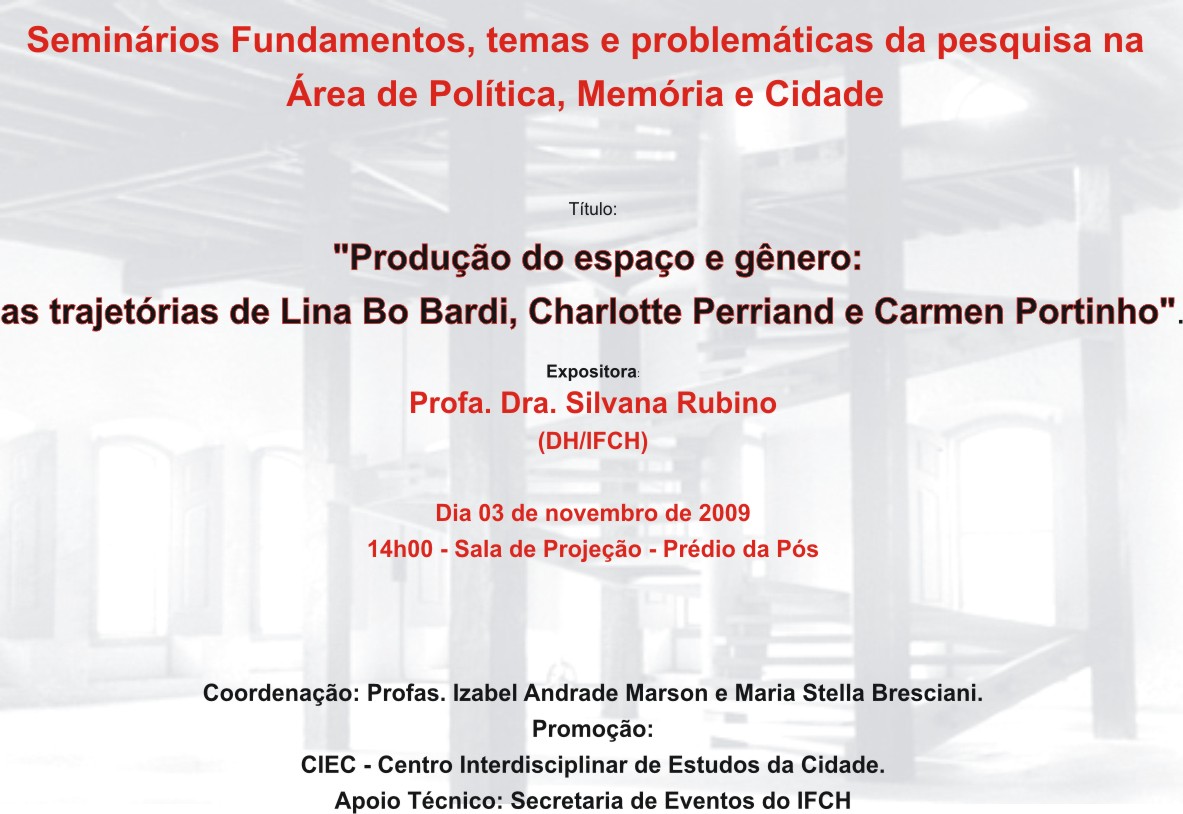 Seminários Fundamentos, temas e problemáticas da pesquisa na Área de Política, Memória e Cidade

Título:

"Produção do espaço e gênero:
as trajetórias de Lina Bo Bardi, Charlotte Perriand e Carmen Portinho".

Expositora:
Profa. Dra. Silvana Rubino
(DH/IFCH)

Dia 03 de novembro de 2009
14h00 - Sala de Projeção - Prédio da Pós

Coordenação: Profas. Izabel Andrade Marson e Maria Stella Bresciani.
Promoção:
CIEC - Centro Interdisciplinar de Estudos da Cidade.
Apoio Técnico: Secretaria de Eventos do IFCH